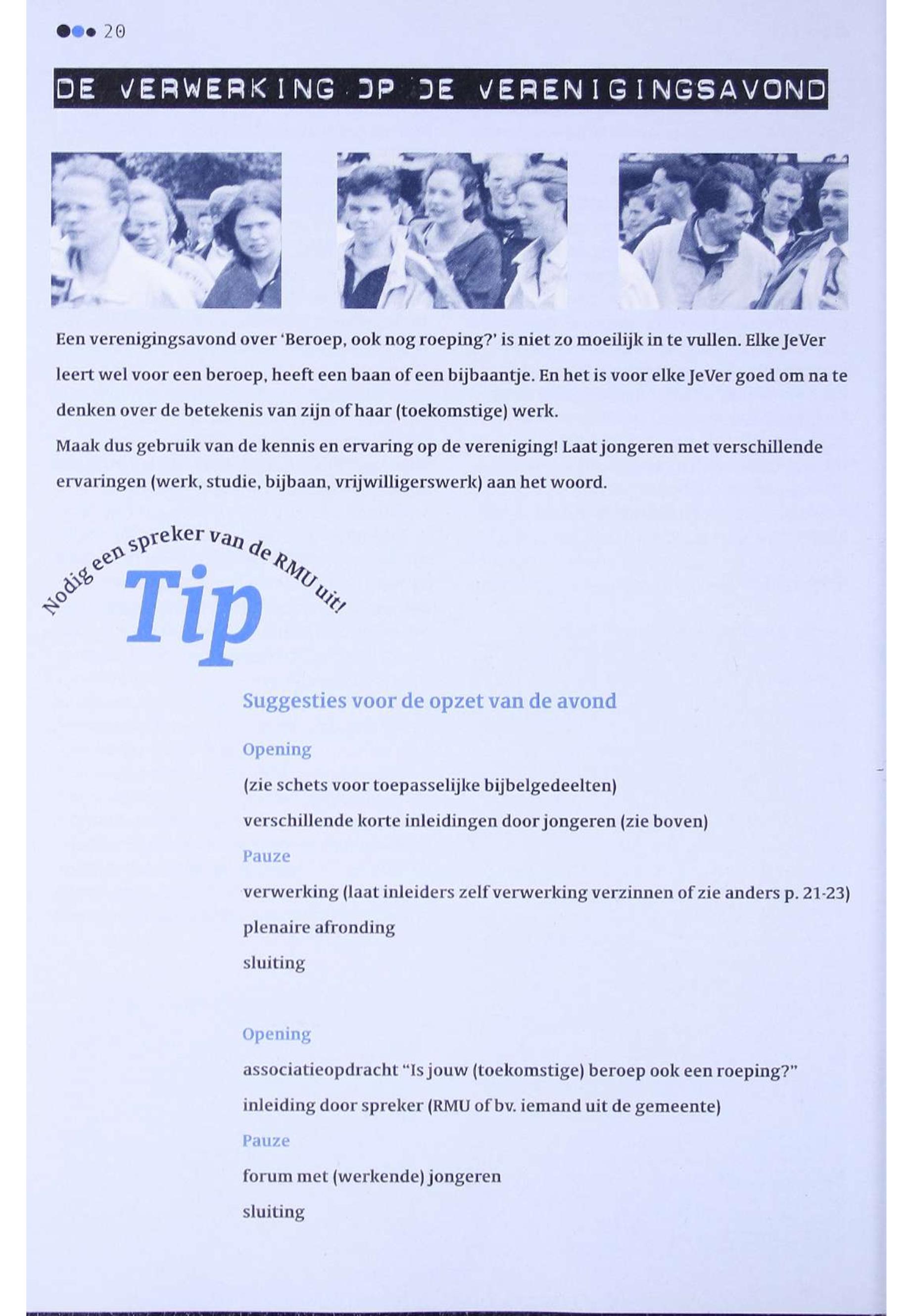 20

DE VERWERKING OP DE VERENIGINGSAVOND

Een verenigingsavond over 'Beroep, ook nog roeping?' is niet zo moeilijk in te vullen. Elke JeVer leert wel voor een beroep, heeft een baan of een bijbaantje. En het is voor elke JeVer goed om na te denken over de betekenis van zijn of haar (toekomstige) werk.
Maak dus gebruik van de kennis en ervaring op de vereniging! Laat jongeren met verschillende ervaringen (werk, studie, bijbaan, vrijwilligerswerk) aan het woord.

Nodig een spreker van de RMU uit!

Tip

Suggesties voor de opzet van de avond

Opening

(zie schets voor toepasselijke bijbelgedeelten)

verschillende korte inleidingen door jongeren (zie boven)

Pauze

verwerking (laat inleiders zelf verwerking verzinnen of zie anders p. 21-23)

plenaire afronding

sluiting

Opening

associatieopdracht "Is jouw (toekomstige) beroep ook een roeping?"

inleiding door spreker (RMU of bv. iemand uit de gemeente)

Pauze

forum met (werkende) jongeren

sluiting